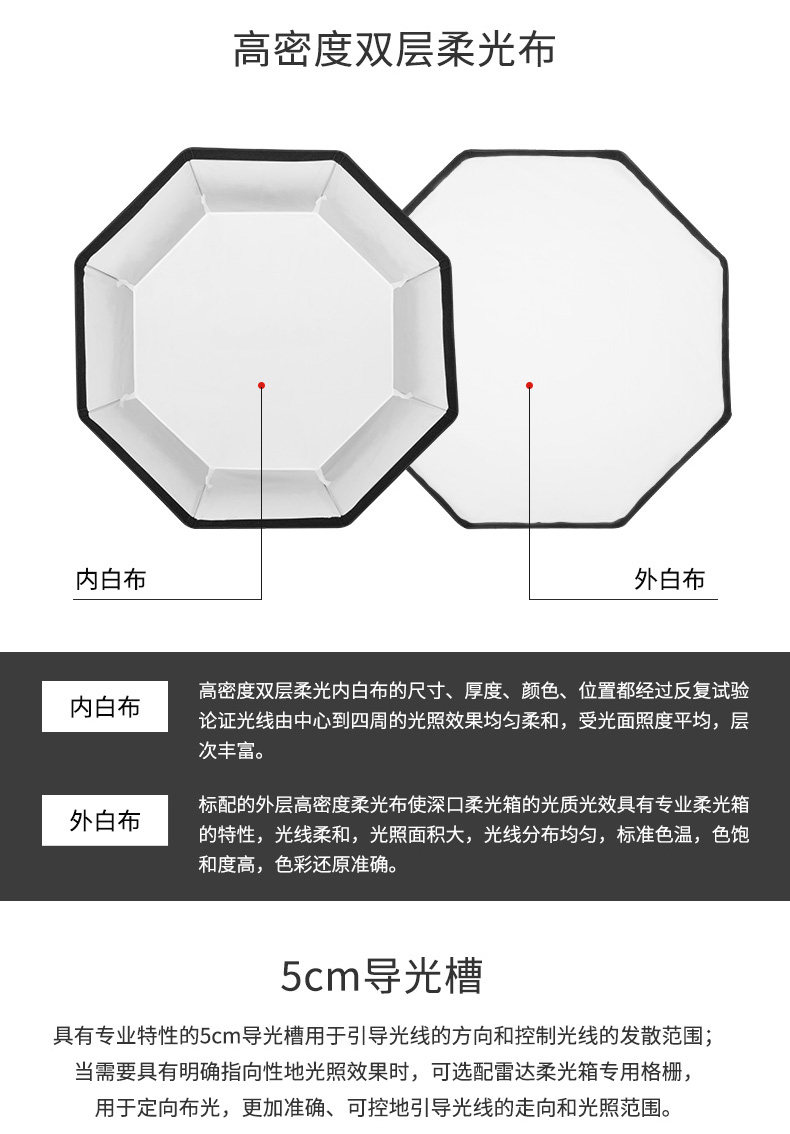 高密度双层柔光布

内白布

外白布

内白布

高密度双层柔光内白布的尺寸、厚度、颜色、位置都经过反复试验论证光线由中心到四周的光照效果均匀柔和，受光面照度平均，层次丰富。

外白布

标配的外层高密度柔光布使深口柔光箱的光质光效具有专业柔光箱的特性，光线柔和，光照面积大，光线分布均匀，标准色温，色饱和度高，色彩还原准确。

5cm导光槽

具有专业特性的5cm导光槽用于引导光线的方向和控制光线的发散范围；
当需要具有明确指向性地光照效果时，可选配雷达柔光箱专用格栅，
用于定向布光，更加准确、可控地引导光线的走向和光照范围。